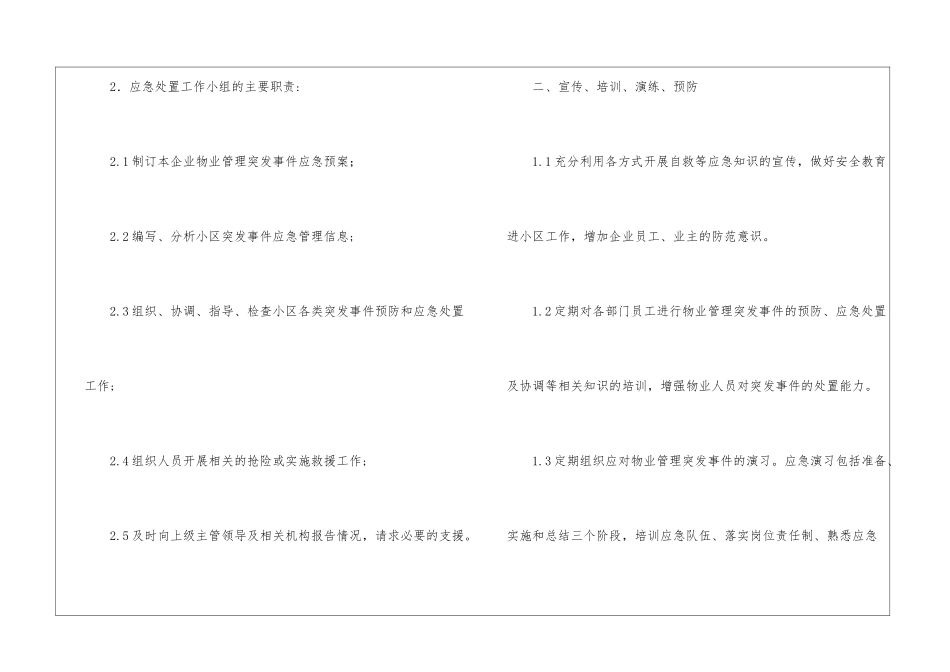 2.应急处置工作小组的主要职责：

2.1制订本企业物业管理突发事件应急预案；

2.2编写、分析小区突发事件应急管理信息；

2.3组织、协调、指导、检查小区各类突发事件预防和应急处置工作；

2.4组织人员开展相关的抢险或实施救援工作；

2.5及时向上级主管领导及相关机构报告情况，请求必要的支援。

二、宣传、培训、演练、预防

1.1充分利用各方式开展自救等应急知识的宣传，做好安全教育进小区工作，增加企业员工、业主的防范意识。

1.2定期对各部门员工进行物业管理突发事件的预防、应急处置及协调等相关知识的培训，增强物业人员对突发事件的处置能力。

1.3定期组织应对物业管理突发事件的演习。应急演习包括准备、实施和总结三个阶段，培训应急队伍、落实岗位责任制、熟悉应急